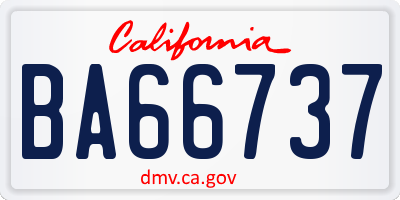 California

BA66737

dmv.ca.gov